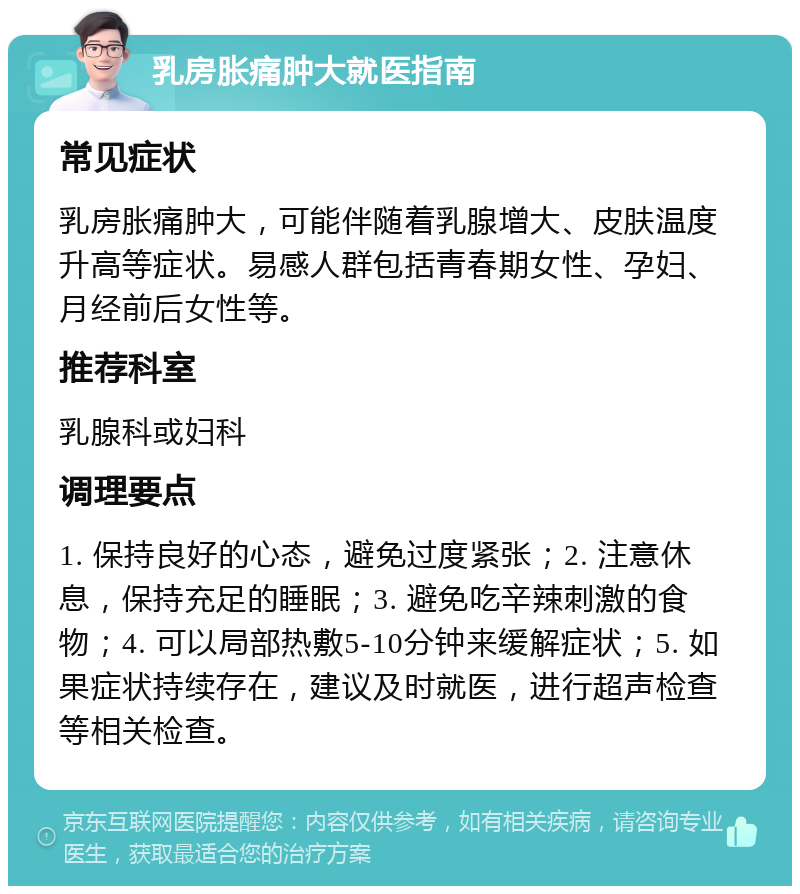 乳房胀痛肿大就医指南

常见症状

乳房胀痛肿大，可能伴随着乳腺增大、皮肤温度升高等症状。易感人群包括青春期女性、孕妇、月经前后女性等。

推荐科室

乳腺科或妇科

调理要点

1. 保持良好的心态，避免过度紧张；2. 注意休息，保持充足的睡眠；3. 避免吃辛辣刺激的食物；4. 可以局部热敷5-10分钟来缓解症状；5. 如果症状持续存在，建议及时就医，进行超声检查等相关检查。

京东互联网医院提醒您：内容仅供参考，如有相关疾病，请咨询专业医生，获取最适合您的治疗方案